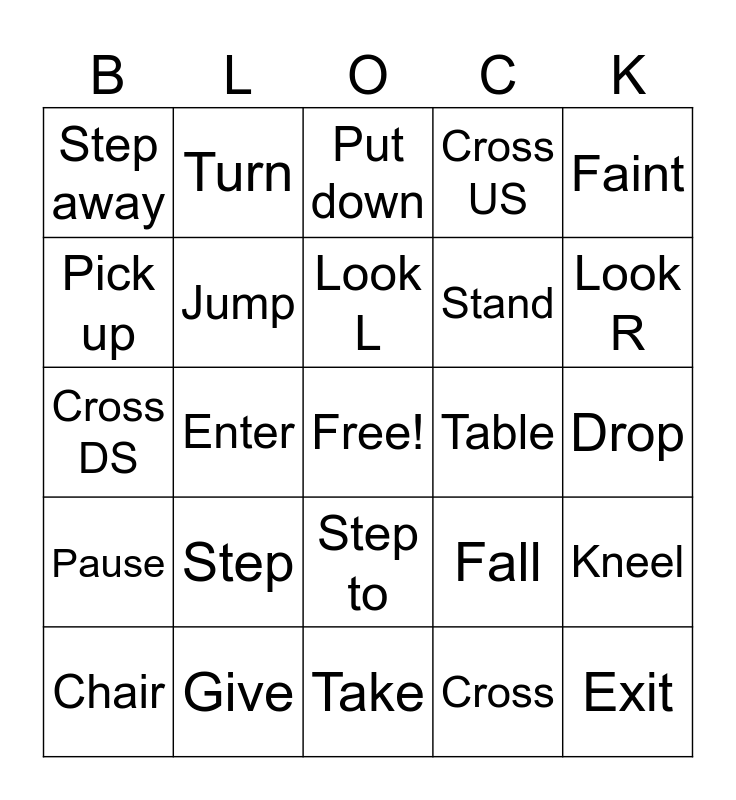 | B | L | O | C | K |
|---|---|---|---|---|
| Step away | Turn | Put down | Cross US | Faint |
| Pick up | Jump | Look L | Stand | Look R |
| Cross DS | Enter | Free! | Table | Drop |
| Pause | Step | Step to | Fall | Kneel |
| Chair | Give | Take | Cross | Exit |